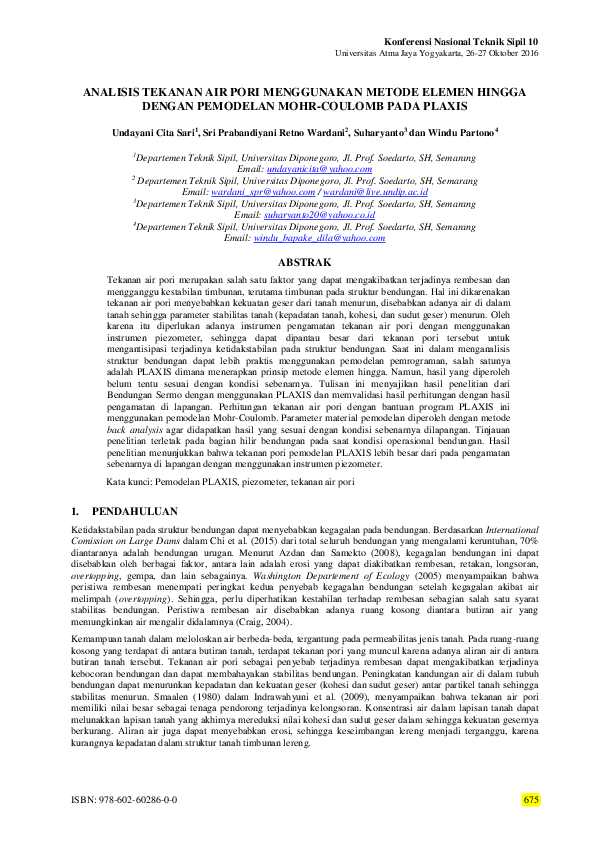 Konferensi Nasional Teknik Sipil 10
Universitas Atma Jaya Yogyakarta, 26-27 Oktober 2016

ANALISIS TEKANAN AIR PORI MENGGUNAKAN METODE ELEMEN HINGGA DENGAN PEMODELAN MOHR-COULOMB PADA PLAXIS

Undayani Cita Sari$^1$, Sri Prabandiyani Retno Wardani$^2$, Suharyanto$^3$ dan Windu Partono$^4$

$^1$Departemen Teknik Sipil, Universitas Diponegoro, Jl. Prof. Soedarto, SH, Semarang
Email: undayanicita@yahoo.com
$^2$ Departemen Teknik Sipil, Universitas Diponegoro, Jl. Prof. Soedarto, SH, Semarang
Email: wardani_spr@yahoo.com / wardani@live.undip.ac.id
$^3$Departemen Teknik Sipil, Universitas Diponegoro, Jl. Prof. Soedarto, SH, Semarang
Email: suharyanto20@yahoo.co.id
$^4$Departemen Teknik Sipil, Universitas Diponegoro, Jl. Prof. Soedarto, SH, Semarang
Email: windu_bapake_dila@yahoo.com

ABSTRAK

Tekanan air pori merupakan salah satu faktor yang dapat mengakibatkan terjadinya rembesan dan mengganggu kestabilan timbunan, terutama timbunan pada struktur bendungan. Hal ini dikarenakan tekanan air pori menyebabkan kekuatan geser dari tanah menurun, disebabkan adanya air di dalam tanah sehingga parameter stabilitas tanah (kepadatan tanah, kohesi, dan sudut geser) menurun. Oleh karena itu diperlukan adanya instrumen pengamatan tekanan air pori dengan menggunakan instrumen piezometer, sehingga dapat dipantau besar dari tekanan pori tersebut untuk mengantisipasi terjadinya ketidakstabilan pada struktur bendungan. Saat ini dalam menganalisis struktur bendungan dapat lebih praktis menggunakan pemodelan pemrograman, salah satunya adalah PLAXIS dimana menerapkan prinsip metode elemen hingga. Namun, hasil yang diperoleh belum tentu sesuai dengan kondisi sebenarnya. Tulisan ini menyajikan hasil penelitian dari Bendungan Sermo dengan menggunakan PLAXIS dan memvalidasi hasil perhitungan dengan hasil pengamatan di lapangan. Perhitungan tekanan air pori dengan bantuan program PLAXIS ini menggunakan pemodelan Mohr-Coulomb. Parameter material pemodelan diperoleh dengan metode back analysis agar didapatkan hasil yang sesuai dengan kondisi sebenarnya dilapangan. Tinjauan penelitian terletak pada bagian hilir bendungan pada saat kondisi operasional bendungan. Hasil penelitian menunjukkan bahwa tekanan pori pemodelan PLAXIS lebih besar dari pada pengamatan sebenarnya di lapangan dengan menggunakan instrumen piezometer.

Kata kunci: Pemodelan PLAXIS, piezometer, tekanan air pori

1. PENDAHULUAN

Ketidakstabilan pada struktur bendungan dapat menyebabkan kegagalan pada bendungan. Berdasarkan International Comission on Large Dams dalam Chi et al. (2015) dari total seluruh bendungan yang mengalami keruntuhan, 70% diantaranya adalah bendungan urugan. Menurut Azdan dan Samekto (2008), kegagalan bendungan ini dapat disebabkan oleh berbagai faktor, antara lain adalah erosi yang dapat diakibatkan rembesan, retakan, longsoran, overtopping, gempa, dan lain sebagainya. Washington Departement of Ecology (2005) menyampaikan bahwa peristiwa rembesan menempati peringkat kedua penyebab kegagalan bendungan setelah kegagalan akibat air melimpah (overtopping). Sehingga, perlu diperhatikan kestabilan terhadap rembesan sebagian salah satu syarat stabilitas bendungan. Peristiwa rembesan air disebabkan adanya ruang kosong diantara butiran air yang memungkinkan air mengalir didalamnya (Craig, 2004).

Kemampuan tanah dalam meloloskan air berbeda-beda, tergantung pada permeabilitas jenis tanah. Pada ruang-ruang kosong yang terdapat di antara butiran tanah, terdapat tekanan pori yang muncul karena adanya aliran air di antara butiran tanah tersebut. Tekanan air pori sebagai penyebab terjadinya rembesan dapat mengakibatkan terjadinya kebocoran bendungan dan dapat membahayakan stabilitas bendungan. Peningkatan kandungan air di dalam tubuh bendungan dapat menurunkan kepadatan dan kekuatan geser (kohesi dan sudut geser) antar partikel tanah sehingga stabilitas menurun. Smaalen (1980) dalam Indrawahyuni et al. (2009), menyampaikan bahwa tekanan air pori memiliki nilai besar sebagai tenaga pendorong terjadinya kelongsoran. Konsentrasi air dalam lapisan tanah dapat melunakkan lapisan tanah yang akhirnya mereduksi nilai kohesi dan sudut geser dalam sehingga kekuatan gesernya berkurang. Aliran air juga dapat menyebabkan erosi, sehingga keseimbangan lereng menjadi terganggu, karena kurangnya kepadatan dalam struktur tanah timbunan lereng.

ISBN: 978-602-60286-0-0
675